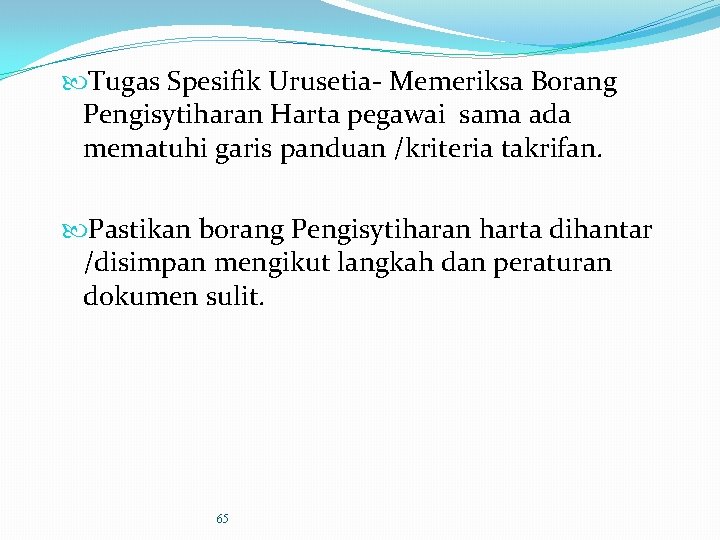 Tugas Spesifik Urusetia- Memeriksa Borang Pengisytiharan Harta pegawai sama ada mematuhi garis panduan /kriteria takrifan.

Pastikan borang Pengisytiharan harta dihantar /disimpan mengikut langkah dan peraturan dokumen sulit.

65